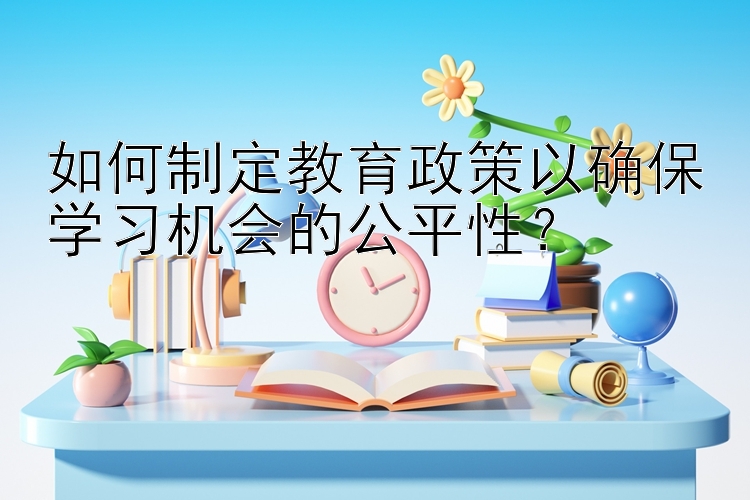 如何制定教育政策以确保学习机会的公平性？